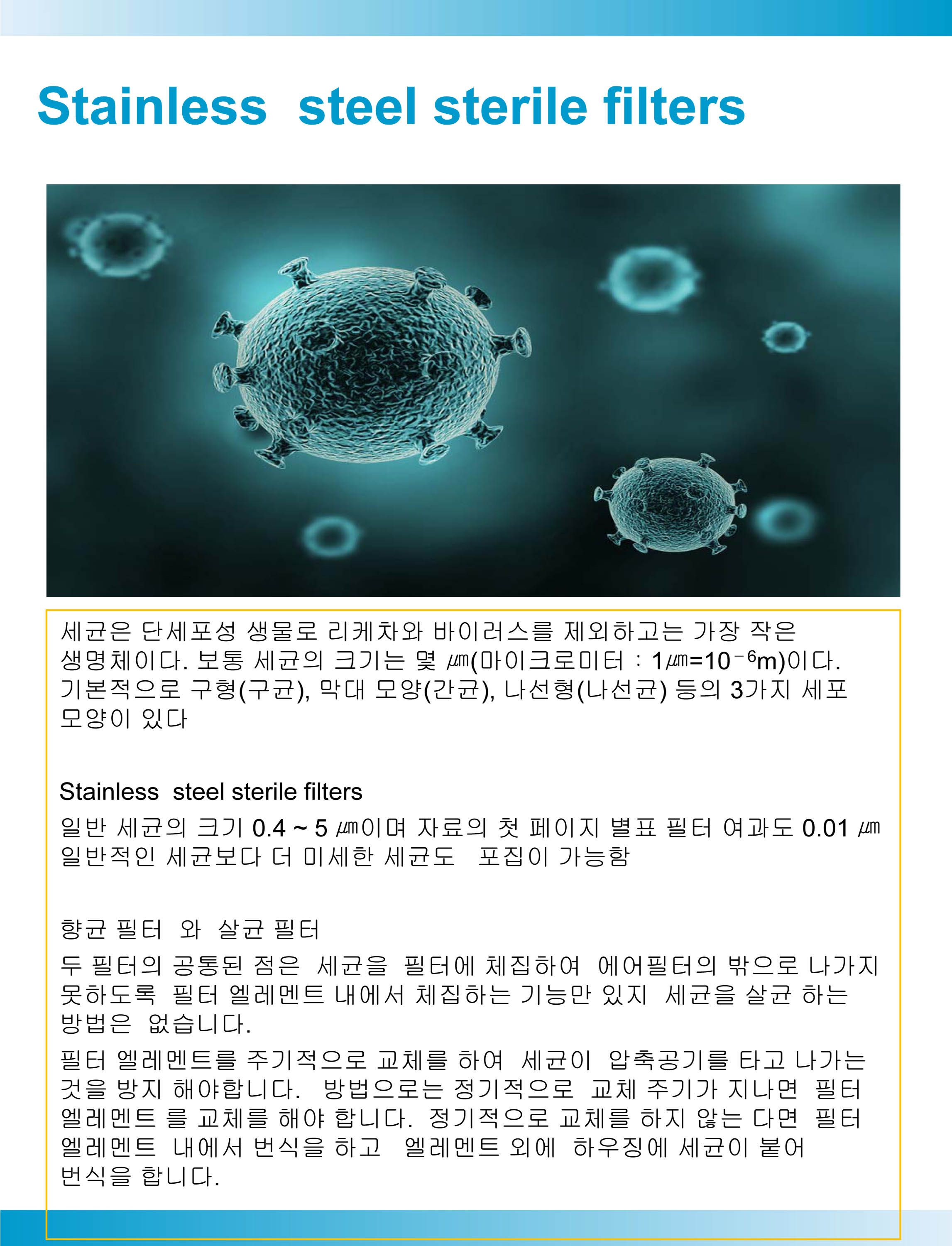 Stainless steel sterile filters

세균은 단세포성 생물로 리케차와 바이러스를 제외하고는 가장 작은 생명체이다. 보통 세균의 크기는 몇 ㎛(마이크로미터 : 1㎛=$10^{-6}$m)이다. 기본적으로 구형(구균), 막대 모양(간균), 나선형(나선균) 등의 3가지 세포 모양이 있다

Stainless steel sterile filters

일반 세균의 크기 0.4 ~ 5 ㎛이며 자료의 첫 페이지 별표 필터 여과도 0.01 ㎛ 일반적인 세균보다 더 미세한 세균도 포집이 가능함

향균 필터 와 살균 필터

두 필터의 공통된 점은 세균을 필터에 체집하여 에어필터의 밖으로 나가지 못하도록 필터 엘레멘트 내에서 체집하는 기능만 있지 세균을 살균 하는 방법은 없습니다.

필터 엘레멘트를 주기적으로 교체를 하여 세균이 압축공기를 타고 나가는 것을 방지 해야합니다. 방법으로는 정기적으로 교체 주기가 지나면 필터 엘레멘트 를 교체를 해야 합니다. 정기적으로 교체를 하지 않는 다면 필터 엘레멘트 내에서 번식을 하고 엘레멘트 외에 하우징에 세균이 붙어 번식을 합니다.